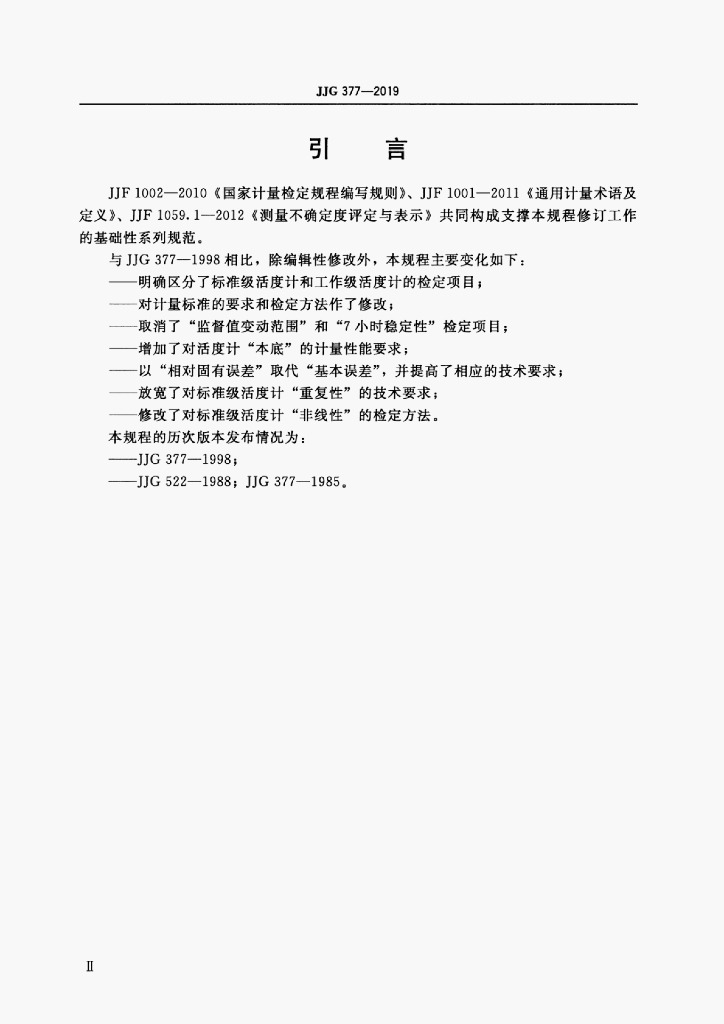 JJG 377—2019

引　言

JJF 1002—2010《国家计量检定规程编写规则》、JJF 1001—2011《通用计量术语及定义》、JJF 1059.1—2012《测量不确定度评定与表示》共同构成支撑本规程修订工作的基础性系列规范。

与 JJG 377—1998 相比，除编辑性修改外，本规程主要变化如下：
——明确区分了标准级活度计和工作级活度计的检定项目；
——对计量标准的要求和检定方法作了修改；
——取消了“监督值变动范围”和“7 小时稳定性”检定项目；
——增加了对活度计“本底”的计量性能要求；
——以“相对固有误差”取代“基本误差”，并提高了相应的技术要求；
——放宽了对标准级活度计“重复性”的技术要求；
——修改了对标准级活度计“非线性”的检定方法。
本规程的历次版本发布情况为：
——JJG 377—1998；
——JJG 522—1988；JJG 377—1985。

Ⅱ